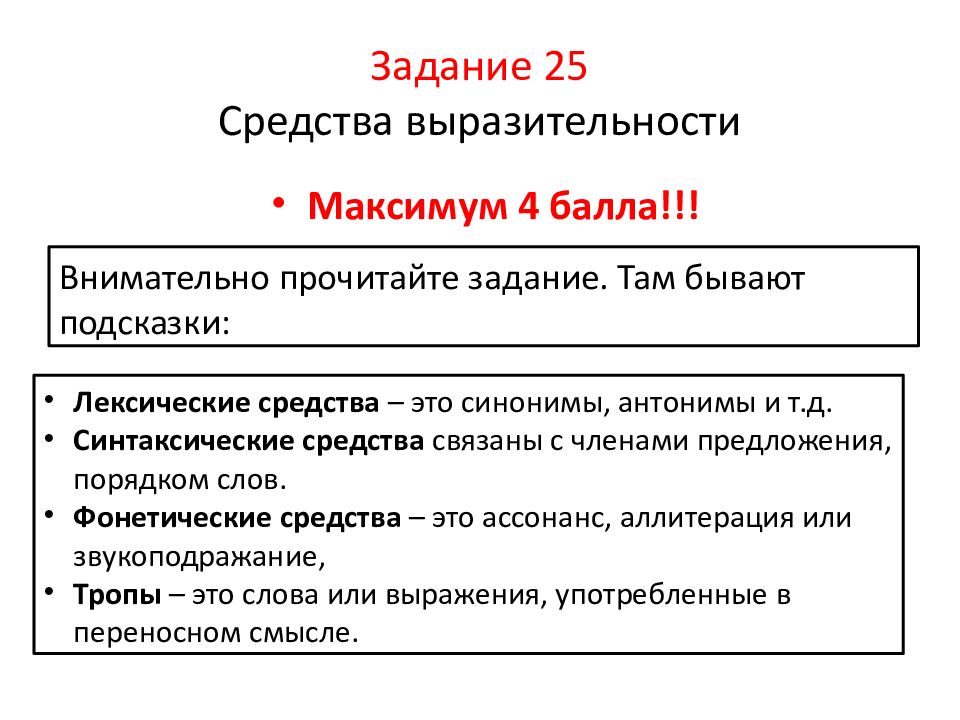 Задание 25
Средства выразительности

• Максимум 4 балла!!!

Внимательно прочитайте задание. Там бывают подсказки:

• Лексические средства – это синонимы, антонимы и т.д.
• Синтаксические средства связаны с членами предложения, порядком слов.
• Фонетические средства – это ассонанс, аллитерация или звукоподражание,
• Тропы – это слова или выражения, употребленные в переносном смысле.